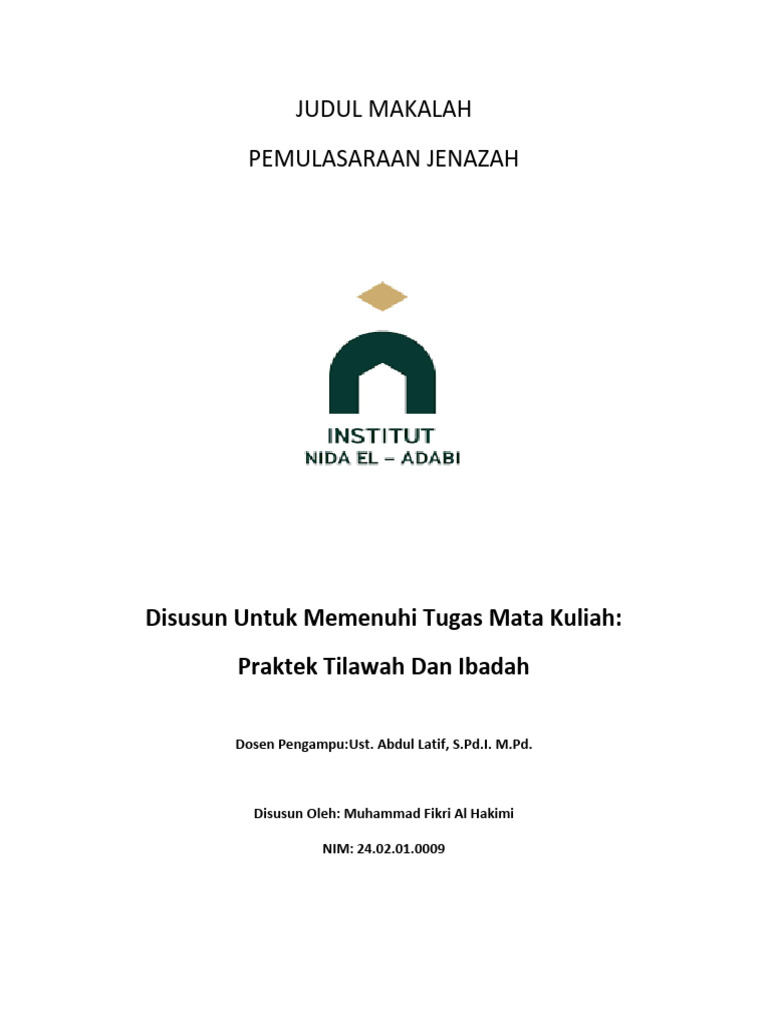 JUDUL MAKALAH

PEMULASARAAN JENAZAH

INSTITUT
NIDA EL – ADABI

Disusun Untuk Memenuhi Tugas Mata Kuliah:

Praktek Tilawah Dan Ibadah

Dosen Pengampu:Ust. Abdul Latif, S.Pd.I. M.Pd.

Disusun Oleh: Muhammad Fikri Al Hakimi

NIM: 24.02.01.0009